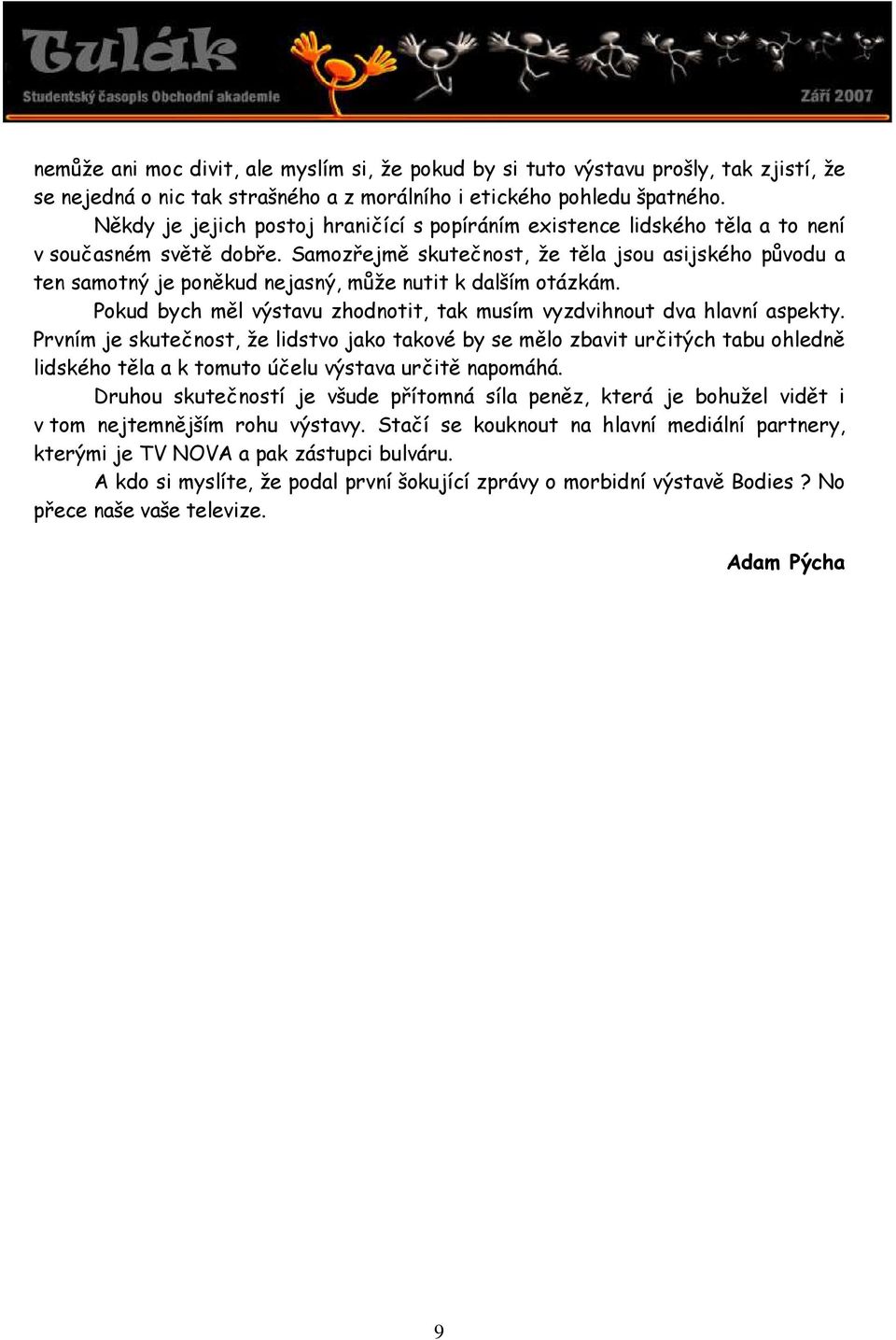 Tulák
Studentský časopis Obchodní akademie
Září 2007

nemůže ani moc divit, ale myslím si, že pokud by si tuto výstavu prošly, tak zjistí, že se nejedná o nic tak strašného a z morálního i etického pohledu špatného.

Někdy je jejich postoj hraničící s popíráním existence lidského těla a to není v současném světě dobře. Samozřejmě skutečnost, že těla jsou asijského původu a ten samotný je poněkud nejasný, může nutit k dalším otázkám.

Pokud bych měl výstavu zhodnotit, tak musím vyzdvihnout dva hlavní aspekty. Prvním je skutečnost, že lidstvo jako takové by se mělo zbavit určitých tabu ohledně lidského těla a k tomuto účelu výstava určitě napomáhá.

Druhou skutečností je všude přítomná síla peněz, která je bohužel vidět i v tom nejtemnějším rohu výstavy. Stačí se kouknout na hlavní mediální partnery, kterými je TV NOVA a pak zástupci bulváru.

A kdo si myslíte, že podal první šokující zprávy o morbidní výstavě Bodies ? No přece naše vaše televize.

Adam Pýcha

9